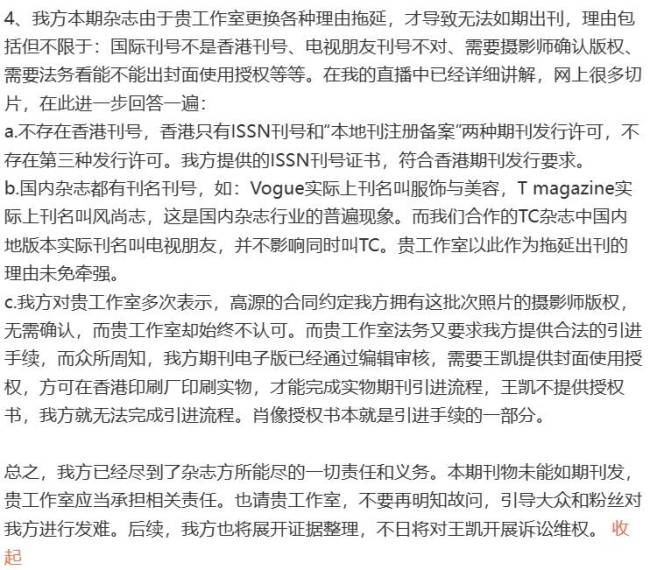 4、我方本期杂志由于贵工作室更换各种理由拖延，才导致无法如期出刊，理由包括但不限于：国际刊号不是香港刊号、电视朋友刊号不对、需要摄影师确认版权、需要法务看能不能出封面使用授权等等。在我的直播中已经详细讲解，网上很多切片，在此进一步回答一遍：
a.不存在香港刊号，香港只有ISSN刊号和“本地刊注册备案”两种期刊发行许可，不存在第三种发行许可。我方提供的ISSN刊号证书，符合香港期刊发行要求。
b.国内杂志都有刊名刊号，如：Vogue实际上刊名叫服饰与美容，T magazine实际上刊名叫风尚志，这是国内杂志行业的普遍现象。而我们合作的TC杂志中国内地版本实际刊名叫电视朋友，并不影响同时叫TC。贵工作室以此作为拖延出刊的理由未免牵强。
c.我方对贵工作室多次表示，高源的合同约定我方拥有这批次照片的摄影师版权，无需确认，而贵工作室却始终不认可。而贵工作室法务又要求我方提供合法的引进手续，而众所周知，我方期刊电子版已经通过编辑审核，需要王凯提供封面使用授权，方可在香港印刷厂印刷实物，才能完成实物期刊引进流程，王凯不提供授权书，我方就无法完成引进流程。肖像授权书本就是引进手续的一部分。

总之，我方已经尽到了杂志方所能尽的一切责任和义务。本期刊物未能如期刊发，贵工作室应当承担相关责任。也请贵工作室，不要再明知故问，引导大众和粉丝对我方进行发难。后续，我方也将展开证据整理，不日将对王凯开展诉讼维权。 收起